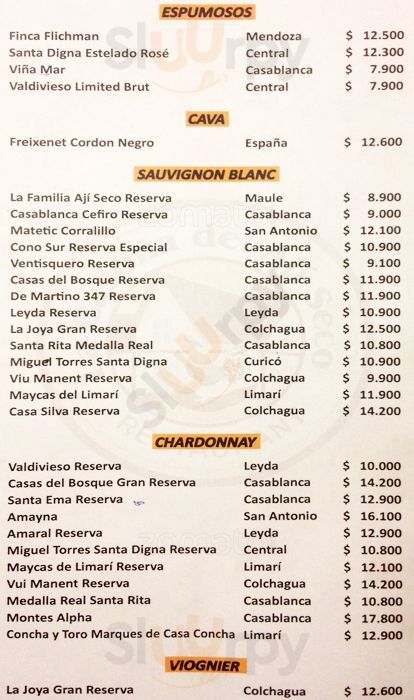 ESPUMOSOS

| | | |
|---|---|---|
| Finca Flichman | Mendoza | $ 12.500 |
| Santa Digna Estelado Rosé | Central | $ 12.300 |
| Viña Mar | Casablanca | $ 7.900 |
| Valdivieso Limited Brut | Central | $ 7.900 |

CAVA

| | | |
|---|---|---|
| Freixenet Cordon Negro | España | $ 12.600 |

SAUVIGNON BLANC

| | | |
|---|---|---|
| La Familia Ají Seco Reserva | Maule | $ 8.900 |
| Casablanca Cefiro Reserva | Casablanca | $ 9.000 |
| Matetic Corralillo | San Antonio | $ 12.100 |
| Cono Sur Reserva Especial | Casablanca | $ 10.900 |
| Ventisquero Reserva | Casablanca | $ 9.100 |
| Casas del Bosque Reserva | Casablanca | $ 11.900 |
| De Martino 347 Reserva | Casablanca | $ 11.900 |
| Leyda Reserva | Leyda | $ 10.900 |
| La Joya Gran Reserva | Colchagua | $ 12.500 |
| Santa Rita Medalla Real | Casablanca | $ 10.800 |
| Miguel Torres Santa Digna | Curicó | $ 10.900 |
| Viu Manent Reserva | Colchagua | $ 9.900 |
| Maycas del Limarí | Limarí | $ 11.900 |
| Casa Silva Reserva | Colchagua | $ 14.200 |

CHARDONNAY

| | | |
|---|---|---|
| Valdivieso Reserva | Leyda | $ 10.000 |
| Casas del Bosque Gran Reserva | Casablanca | $ 14.200 |
| Santa Ema Reserva | Casablanca | $ 12.900 |
| Amayna | San Antonio | $ 16.100 |
| Amaral Reserva | Leyda | $ 12.900 |
| Miguel Torres Santa Digna Reserva | Central | $ 10.800 |
| Maycas de Limarí Reserva | Limarí | $ 12.100 |
| Vui Manent Reserva | Colchagua | $ 14.200 |
| Medalla Real Santa Rita | Casablanca | $ 10.800 |
| Montes Alpha | Casablanca | $ 17.800 |
| Concha y Toro Marques de Casa Concha | Limarí | $ 12.900 |

VIOGNIER

| | | |
|---|---|---|
| La Joya Gran Reserva | Colchagua | $ 12.600 |